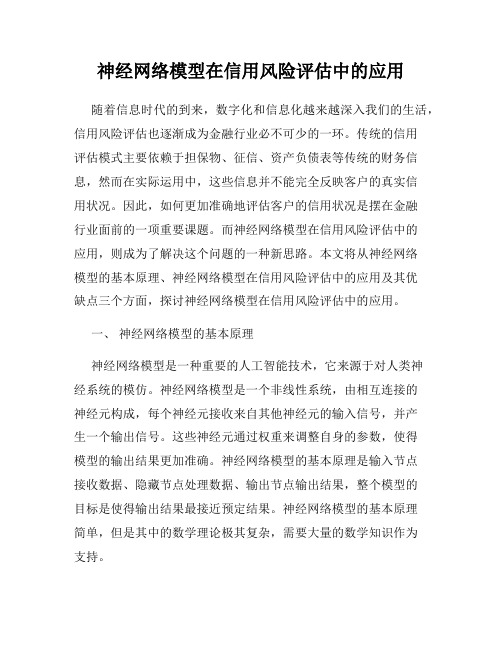 神经网络模型在信用风险评估中的应用

随着信息时代的到来，数字化和信息化越来越深入我们的生活，信用风险评估也逐渐成为金融行业必不可少的一环。传统的信用评估模式主要依赖于担保物、征信、资产负债表等传统的财务信息，然而在实际运用中，这些信息并不能完全反映客户的真实信用状况。因此，如何更加准确地评估客户的信用状况是摆在金融行业面前的一项重要课题。而神经网络模型在信用风险评估中的应用，则成为了解决这个问题的一种新思路。本文将从神经网络模型的基本原理、神经网络模型在信用风险评估中的应用及其优缺点三个方面，探讨神经网络模型在信用风险评估中的应用。

一、 神经网络模型的基本原理

神经网络模型是一种重要的人工智能技术，它来源于对人类神经系统的模仿。神经网络模型是一个非线性系统，由相互连接的神经元构成，每个神经元接收来自其他神经元的输入信号，并产生一个输出信号。这些神经元通过权重来调整自身的参数，使得模型的输出结果更加准确。神经网络模型的基本原理是输入节点接收数据、隐藏节点处理数据、输出节点输出结果，整个模型的目标是使得输出结果最接近预定结果。神经网络模型的基本原理简单，但是其中的数学理论极其复杂，需要大量的数学知识作为支持。